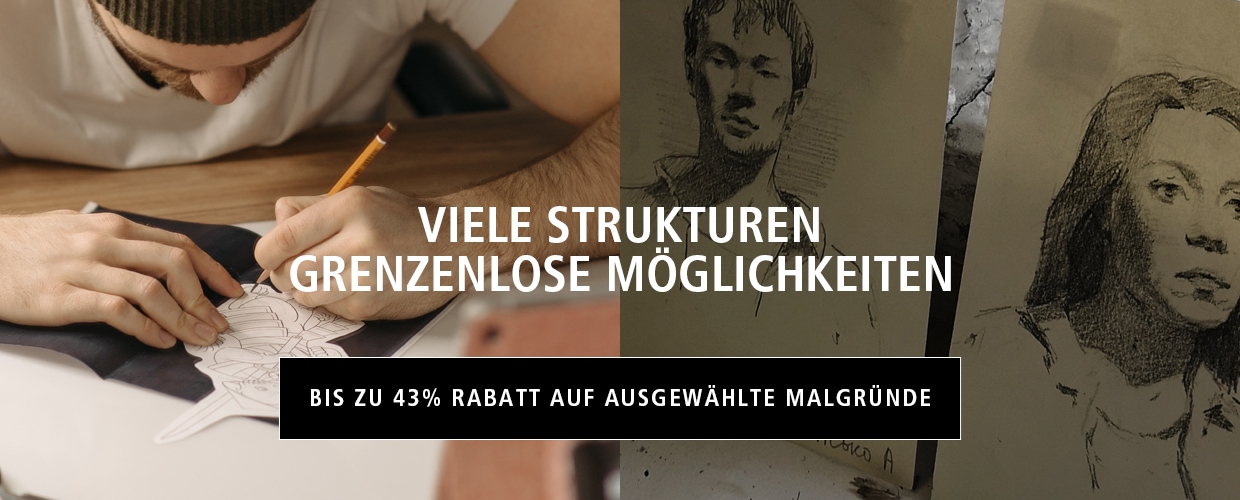 VIELE STRUKTUREN
GRENZENLOSE MÖGLICHKEITEN

BIS ZU 43% RABATT AUF AUSGEWÄHLTE MALGRÜNDE